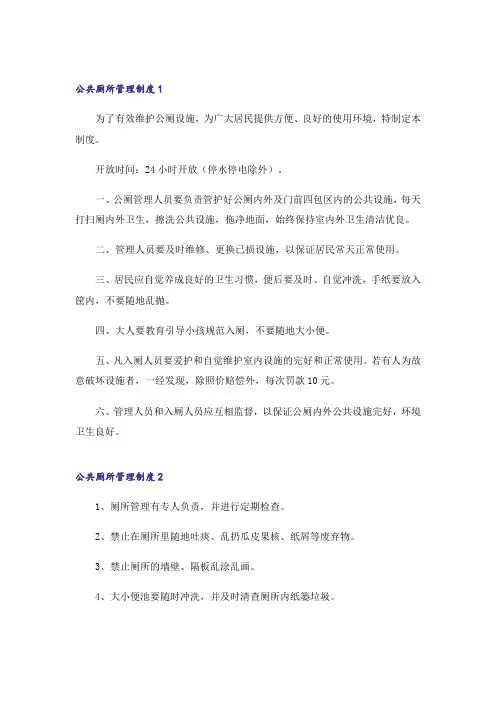 公共厕所管理制度1

为了有效维护公厕设施，为广大居民提供方便、良好的使用环境，特制定本制度。

开放时间：24小时开放（停水停电除外）。

一、公厕管理人员要负责管护好公厕内外及门前四包区内的公共设施，每天打扫厕内外卫生，擦洗公共设施，拖净地面，始终保持室内外卫生清洁优良。

二、管理人员要及时维修、更换已损设施，以保证居民常天正常使用。

三、居民应自觉养成良好的卫生习惯，便后要及时、自觉冲洗，手纸要放入筐内，不要随地乱抛。

四、大人要教育引导小孩规范入厕，不要随地大小便。

五、凡入厕人员要爱护和自觉维护室内设施的完好和正常使用。若有人为故意破坏设施者，一经发现，除照价赔偿外，每次罚款10元。

六、管理人员和入厕人员应互相监督，以保证公厕内外公共设施完好，环境卫生良好。

公共厕所管理制度2

1、厕所管理有专人负责，并进行定期检查。

2、禁止在厕所里随地吐痰、乱扔瓜皮果核、纸屑等废弃物。

3、禁止厕所的墙壁、隔板乱涂乱画。

4、大小便池要随时冲洗，并及时清查厕所内纸篓垃圾。